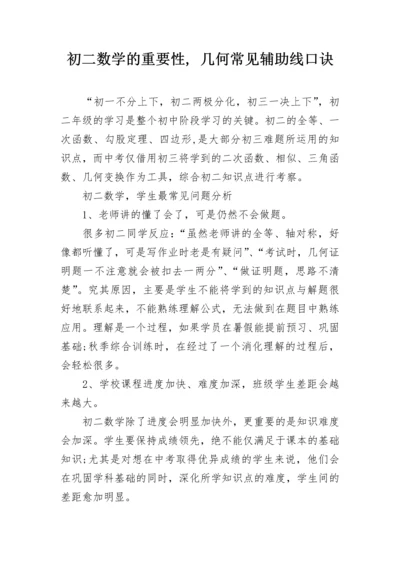 初二数学的重要性，几何常见辅助线口诀

“初一不分上下，初二两极分化，初三一决上下”，初二年级的学习是整个初中阶段学习的关键。初二的全等、一次函数、勾股定理、四边形,是大部分初三难题所运用的知识点，而中考仅借用初三将学到的二次函数、相似、三角函数、几何变换作为工具，综合初二知识点进行考察。

初二数学，学生最常见问题分析

1、老师讲的懂了会了，可是仍然不会做题。

很多初二同学反应：“虽然老师讲的全等、轴对称，好像都听懂了，可是写作业时老是有疑问”、“考试时，几何证明题一不注意就会被扣去一两分”、“做证明题，思路不清楚”。究其原因，主要是学生不能将学到的知识点与解题很好地联系起来，不能熟练理解公式，无法做到在题目中熟练应用。理解是一个过程，如果学员在暑假能提前预习、巩固基础;秋季综合训练时，在经过了一个消化理解的过程后，会轻松很多。

2、学校课程进度加快、难度加深，班级学生差距会越来越大。

初二数学除了进度会明显加快外，更重要的是知识难度会加深。学生要保持成绩领先，绝不能仅满足于课本的基础知识;尤其是对想在中考取得优异成绩的学生来说，他们会在巩固学科基础的同时，深化所学知识点的难度，学生间的差距愈加明显。